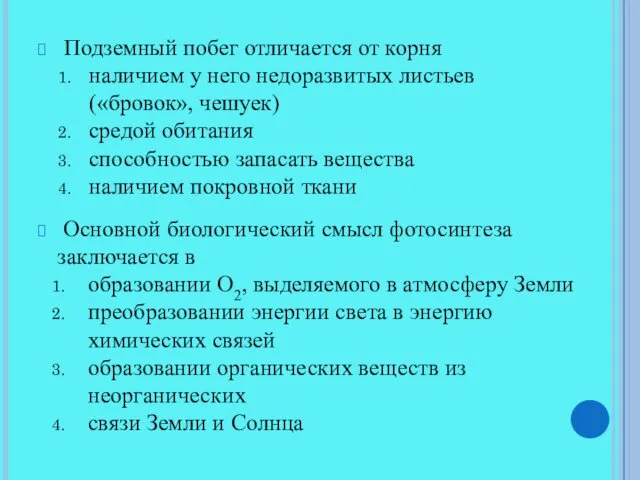 Подземный побег отличается от корня
1. наличием у него недоразвитых листьев («бровок», чешуек)
2. средой обитания
3. способностью запасать вещества
4. наличием покровной ткани

Основной биологический смысл фотосинтеза заключается в
1. образовании $O_2$, выделяемого в атмосферу Земли
2. преобразовании энергии света в энергию химических связей
3. образовании органических веществ из неорганических
4. связи Земли и Солнца